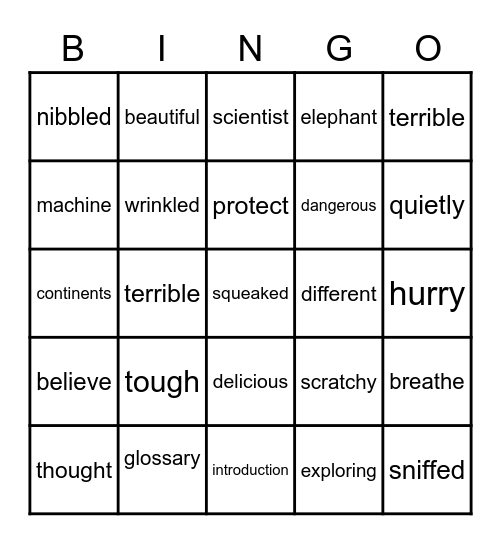 | B | I | N | G | O |
|---|---|---|---|---|
| nibbled | beautiful | scientist | elephant | terrible |
| machine | wrinkled | protect | dangerous | quietly |
| continents | terrible | squeaked | different | hurry |
| believe | tough | delicious | scratchy | breathe |
| thought | glossary | introduction | exploring | sniffed |